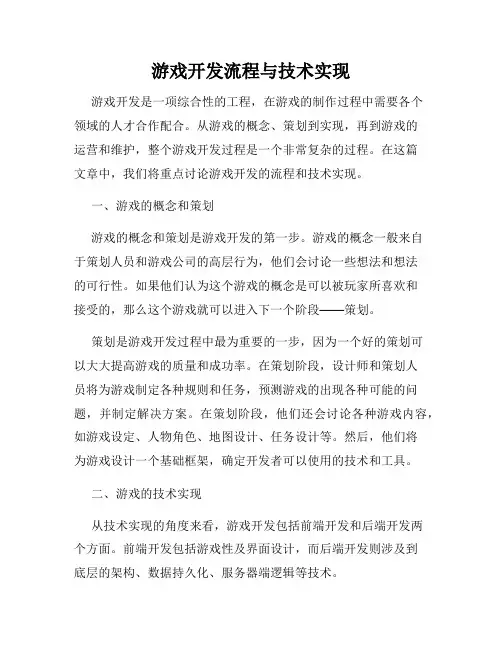 游戏开发流程与技术实现

游戏开发是一项综合性的工程，在游戏的制作过程中需要各个领域的人才合作配合。从游戏的概念、策划到实现，再到游戏的运营和维护，整个游戏开发过程是一个非常复杂的过程。在这篇文章中，我们将重点讨论游戏开发的流程和技术实现。

一、游戏的概念和策划

游戏的概念和策划是游戏开发的第一步。游戏的概念一般来自于策划人员和游戏公司的高层行为，他们会讨论一些想法和想法的可行性。如果他们认为这个游戏的概念是可以被玩家所喜欢和接受的，那么这个游戏就可以进入下一个阶段——策划。

策划是游戏开发过程中最为重要的一步，因为一个好的策划可以大大提高游戏的质量和成功率。在策划阶段，设计师和策划人员将为游戏制定各种规则和任务，预测游戏的出现各种可能的问题，并制定解决方案。在策划阶段，他们还会讨论各种游戏内容，如游戏设定、人物角色、地图设计、任务设计等。然后，他们将为游戏设计一个基础框架，确定开发者可以使用的技术和工具。

二、游戏的技术实现

从技术实现的角度来看，游戏开发包括前端开发和后端开发两个方面。前端开发包括游戏性及界面设计，而后端开发则涉及到底层的架构、数据持久化、服务器端逻辑等技术。